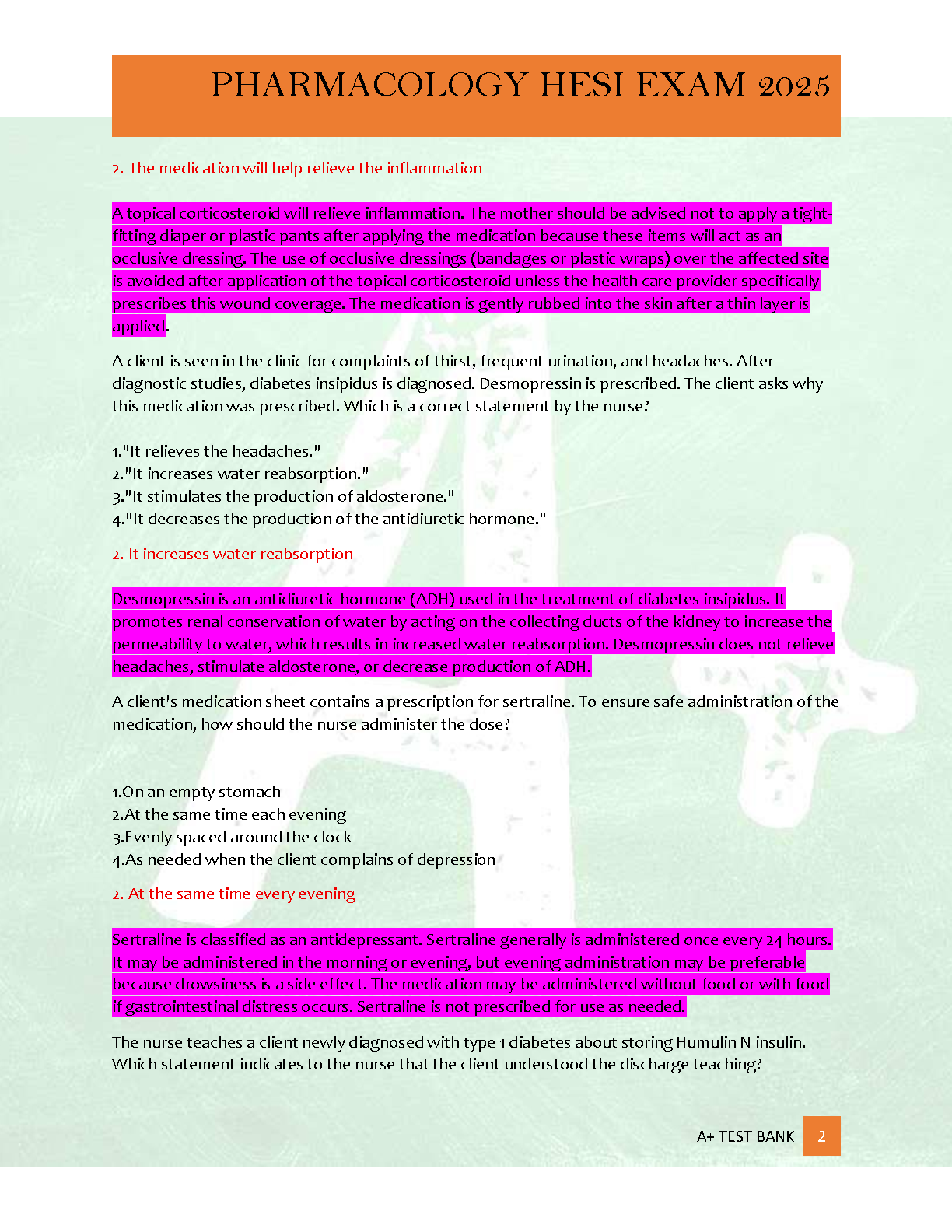 PHARMACOLOGY HESI EXAM 2025

2. The medication will help relieve the inflammation

A topical corticosteroid will relieve inflammation. The mother should be advised not to apply a tight-fitting diaper or plastic pants after applying the medication because these items will act as an occlusive dressing. The use of occlusive dressings (bandages or plastic wraps) over the affected site is avoided after application of the topical corticosteroid unless the health care provider specifically prescribes this wound coverage. The medication is gently rubbed into the skin after a thin layer is applied.

A client is seen in the clinic for complaints of thirst, frequent urination, and headaches. After diagnostic studies, diabetes insipidus is diagnosed. Desmopressin is prescribed. The client asks why this medication was prescribed. Which is a correct statement by the nurse?

1."It relieves the headaches."
2."It increases water reabsorption."
3."It stimulates the production of aldosterone."
4."It decreases the production of the antidiuretic hormone."

2. It increases water reabsorption

Desmopressin is an antidiuretic hormone (ADH) used in the treatment of diabetes insipidus. It promotes renal conservation of water by acting on the collecting ducts of the kidney to increase the permeability to water, which results in increased water reabsorption. Desmopressin does not relieve headaches, stimulate aldosterone, or decrease production of ADH.

A client's medication sheet contains a prescription for sertraline. To ensure safe administration of the medication, how should the nurse administer the dose?

1.On an empty stomach
2.At the same time each evening
3.Evenly spaced around the clock
4.As needed when the client complains of depression

2. At the same time every evening

Sertraline is classified as an antidepressant. Sertraline generally is administered once every 24 hours. It may be administered in the morning or evening, but evening administration may be preferable because drowsiness is a side effect. The medication may be administered without food or with food if gastrointestinal distress occurs. Sertraline is not prescribed for use as needed.

The nurse teaches a client newly diagnosed with type 1 diabetes about storing Humulin N insulin. Which statement indicates to the nurse that the client understood the discharge teaching?

A+ TEST BANK 2